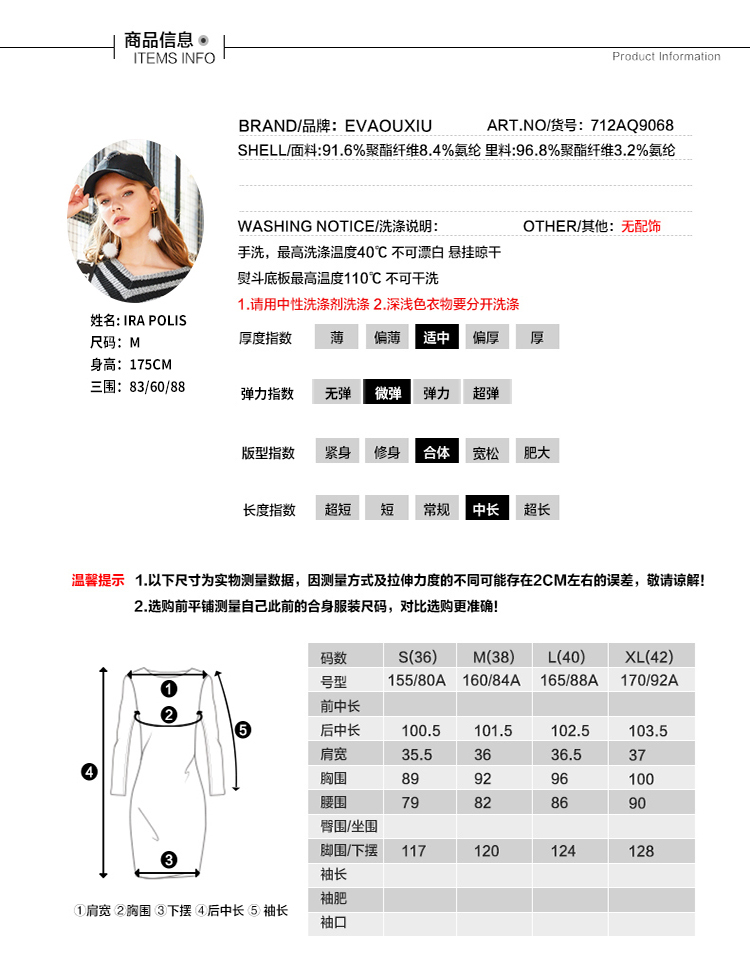 商品信息
ITEMS INFO
Product Information

BRAND/品牌：EVAOUXIU ART.NO/货号：712AQ9068
SHELL/面料:91.6%聚酯纤维8.4%氨纶 里料:96.8%聚酯纤维3.2%氨纶

WASHING NOTICE/洗涤说明： OTHER/其他：无配饰
手洗，最高洗涤温度40℃ 不可漂白 悬挂晾干
熨斗底板最高温度110℃ 不可干洗
1.请用中性洗涤剂洗涤 2.深浅色衣物要分开洗涤

姓名：IRA POLIS
尺码：M
身高：175CM
三围：83/60/88

厚度指数 薄 偏薄 适中 偏厚 厚

弹力指数 无弹 微弹 弹力 超弹

版型指数 紧身 修身 合体 宽松 肥大

长度指数 超短 短 常规 中长 超长

温馨提示 1.以下尺寸为实物测量数据，因测量方式及拉伸力度的不同可能存在2CM左右的误差，敬请谅解！
2.选购前平铺测量自己此前的合身服装尺码，对比选购更准确！

①
②
③
④
⑤

①肩宽 ②胸围 ③下摆 ④后中长 ⑤ 袖长

| 码数 | S(36) | M(38) | L(40) | XL(42) |
|---|---|---|---|---|
| 号型 | 155/80A | 160/84A | 165/88A | 170/92A |
| 前中长 | | | | |
| 后中长 | 100.5 | 101.5 | 102.5 | 103.5 |
| 肩宽 | 35.5 | 36 | 36.5 | 37 |
| 胸围 | 89 | 92 | 96 | 100 |
| 腰围 | 79 | 82 | 86 | 90 |
| 臀围/坐围 | | | | |
| 脚围/下摆 | 117 | 120 | 124 | 128 |
| 袖长 | | | | |
| 袖肥 | | | | |
| 袖口 | | | | |